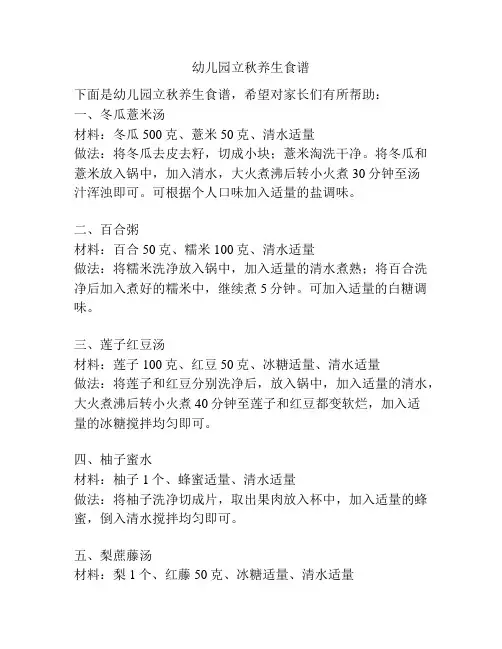 幼儿园立秋养生食谱

下面是幼儿园立秋养生食谱，希望对家长们有所帮助：
一、冬瓜薏米汤
材料：冬瓜 500 克、薏米 50 克、清水适量
做法：将冬瓜去皮去籽，切成小块；薏米淘洗干净。将冬瓜和薏米放入锅中，加入清水，大火煮沸后转小火煮 30 分钟至汤汁浑浊即可。可根据个人口味加入适量的盐调味。

二、百合粥
材料：百合 50 克、糯米 100 克、清水适量
做法：将糯米洗净放入锅中，加入适量的清水煮熟；将百合洗净后加入煮好的糯米中，继续煮 5 分钟。可加入适量的白糖调味。

三、莲子红豆汤
材料：莲子 100 克、红豆 50 克、冰糖适量、清水适量
做法：将莲子和红豆分别洗净后，放入锅中，加入适量的清水，大火煮沸后转小火煮 40 分钟至莲子和红豆都变软烂，加入适量的冰糖搅拌均匀即可。

四、柚子蜜水
材料：柚子 1 个、蜂蜜适量、清水适量
做法：将柚子洗净切成片，取出果肉放入杯中，加入适量的蜂蜜，倒入清水搅拌均匀即可。

五、梨蔗藤汤
材料：梨 1 个、红藤 50 克、冰糖适量、清水适量